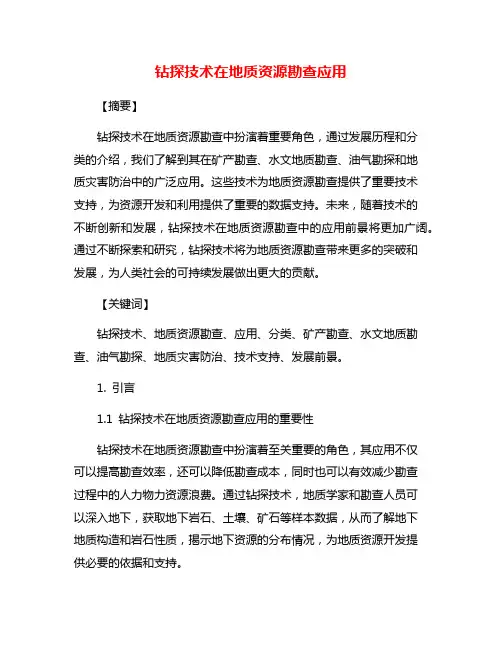 钻探技术在地质资源勘查应用

【摘要】

钻探技术在地质资源勘查中扮演着重要角色，通过发展历程和分类的介绍，我们了解到其在矿产勘查、水文地质勘查、油气勘探和地质灾害防治中的广泛应用。这些技术为地质资源勘查提供了重要技术支持，为资源开发和利用提供了重要的数据支持。未来，随着技术的不断创新和发展，钻探技术在地质资源勘查中的应用前景将更加广阔。通过不断探索和研究，钻探技术将为地质资源勘查带来更多的突破和发展，为人类社会的可持续发展做出更大的贡献。

【关键词】

钻探技术、地质资源勘查、应用、分类、矿产勘查、水文地质勘查、油气勘探、地质灾害防治、技术支持、发展前景。

1. 引言

1.1 钻探技术在地质资源勘查应用的重要性

钻探技术在地质资源勘查中扮演着至关重要的角色，其应用不仅可以提高勘查效率，还可以降低勘查成本，同时也可以有效减少勘查过程中的人力物力资源浪费。通过钻探技术，地质学家和勘查人员可以深入地下，获取地下岩石、土壤、矿石等样本数据，从而了解地下地质构造和岩石性质，揭示地下资源的分布情况，为地质资源开发提供必要的依据和支持。